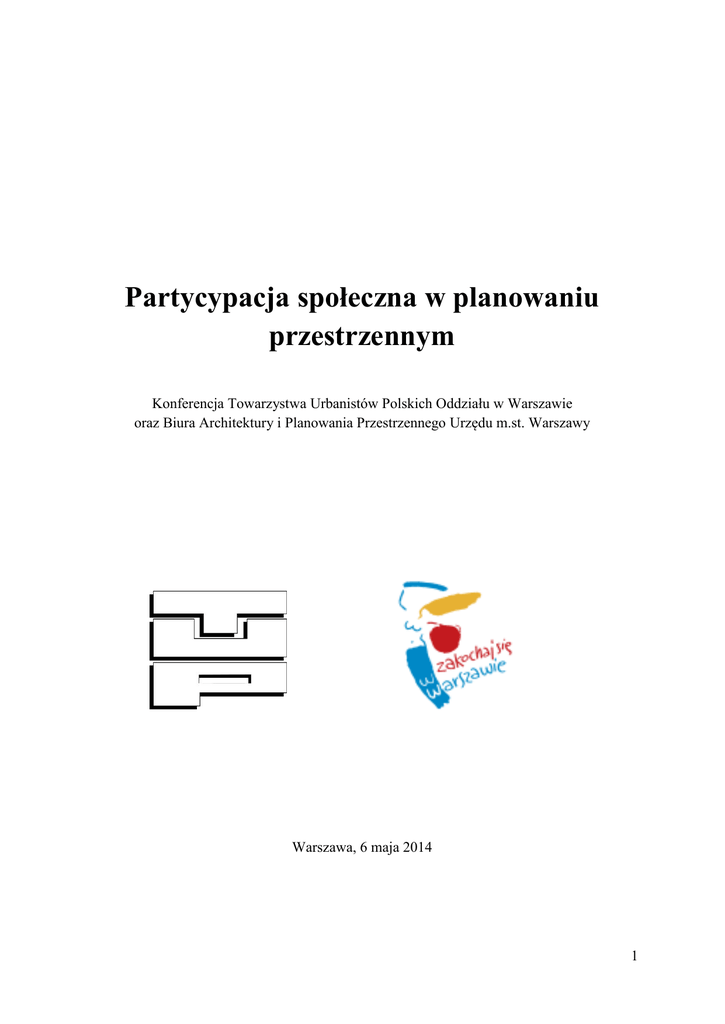 Partycypacja społeczna w planowaniu przestrzennym

Konferencja Towarzystwa Urbanistów Polskich Oddziału w Warszawie oraz Biura Architektury i Planowania Przestrzennego Urzędu m.st. Warszawy

zakochaj się w Warszawie

Warszawa, 6 maja 2014

1